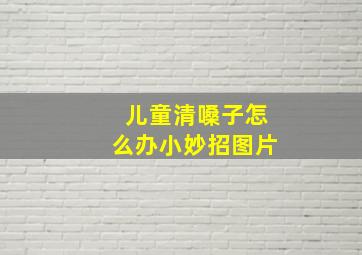 儿童清嗓子怎么办小妙招图片